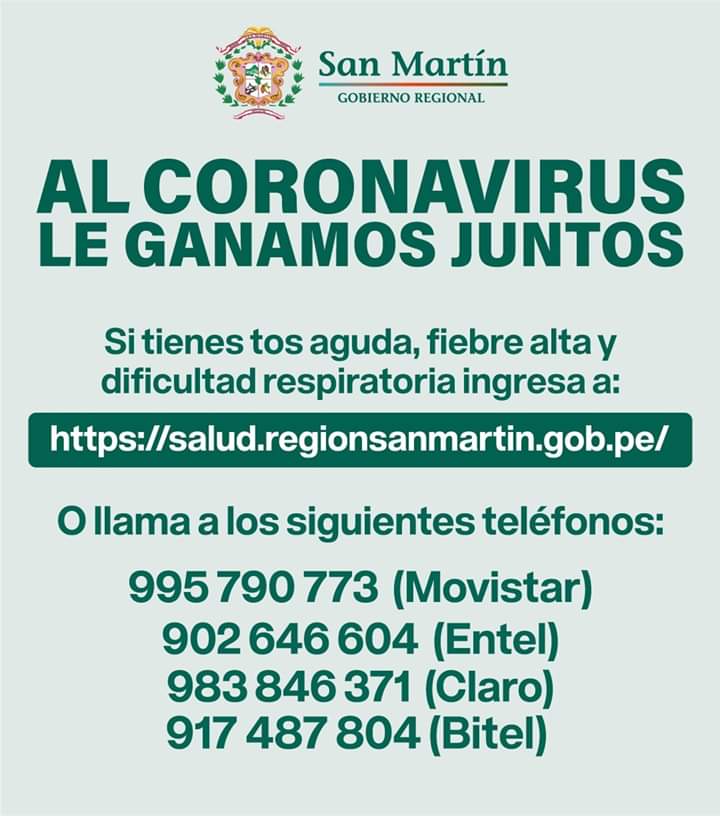 San Martín
GOBIERNO REGIONAL

AL CORONAVIRUS
LE GANAMOS JUNTOS

Si tienes tos aguda, fiebre alta y dificultad respiratoria ingresa a:

https://salud.regionsanmartin.gob.pe/

O llama a los siguientes teléfonos:

995 790 773 (Movistar)
902 646 604 (Entel)
983 846 371 (Claro)
917 487 804 (Bitel)